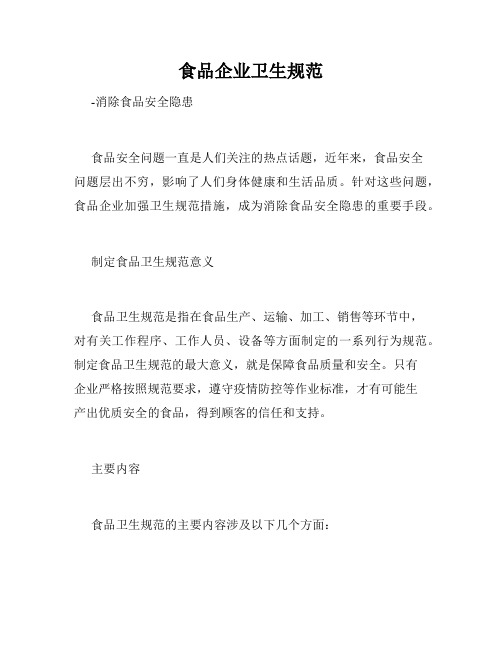 食品企业卫生规范

-消除食品安全隐患

食品安全问题一直是人们关注的热点话题，近年来，食品安全问题层出不穷，影响了人们身体健康和生活品质。针对这些问题，食品企业加强卫生规范措施，成为消除食品安全隐患的重要手段。

制定食品卫生规范意义

食品卫生规范是指在食品生产、运输、加工、销售等环节中，对有关工作程序、工作人员、设备等方面制定的一系列行为规范。制定食品卫生规范的最大意义，就是保障食品质量和安全。只有企业严格按照规范要求，遵守疫情防控等作业标准，才有可能生产出优质安全的食品，得到顾客的信任和支持。

主要内容

食品卫生规范的主要内容涉及以下几个方面：